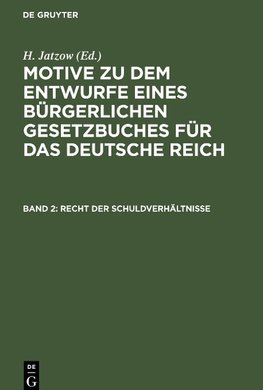 DE GRUYTER

H. Jatzow (Ed.)

MOTIVE ZU DEM ENTWURFE EINES BÜRGERLICHEN GESETZBUCHES FÜR DAS DEUTSCHE REICH

BAND 2: RECHT DER SCHULDVERHÄLTNISSE

DE G